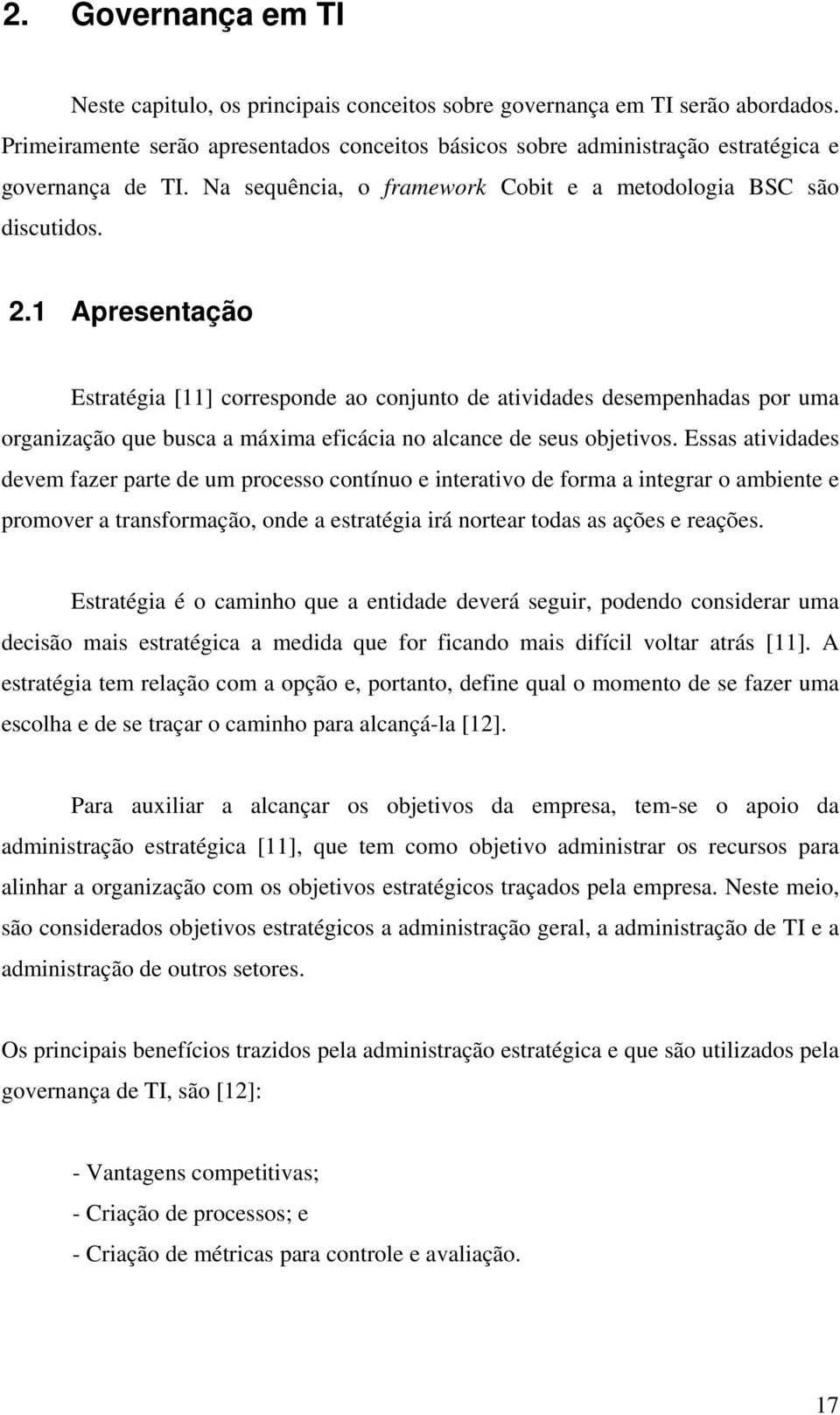 2. Governança em TI

Neste capitulo, os principais conceitos sobre governança em TI serão abordados. Primeiramente serão apresentados conceitos básicos sobre administração estratégica e governança de TI. Na sequência, o framework Cobit e a metodologia BSC são discutidos.

2.1 Apresentação

Estratégia [11] corresponde ao conjunto de atividades desempenhadas por uma organização que busca a máxima eficácia no alcance de seus objetivos. Essas atividades devem fazer parte de um processo contínuo e interativo de forma a integrar o ambiente e promover a transformação, onde a estratégia irá nortear todas as ações e reações.

Estratégia é o caminho que a entidade deverá seguir, podendo considerar uma decisão mais estratégica a medida que for ficando mais difícil voltar atrás [11]. A estratégia tem relação com a opção e, portanto, define qual o momento de se fazer uma escolha e de se traçar o caminho para alcançá-la [12].

Para auxiliar a alcançar os objetivos da empresa, tem-se o apoio da administração estratégica [11], que tem como objetivo administrar os recursos para alinhar a organização com os objetivos estratégicos traçados pela empresa. Neste meio, são considerados objetivos estratégicos a administração geral, a administração de TI e a administração de outros setores.

Os principais benefícios trazidos pela administração estratégica e que são utilizados pela governança de TI, são [12]:

- Vantagens competitivas;
- Criação de processos; e
- Criação de métricas para controle e avaliação.

17